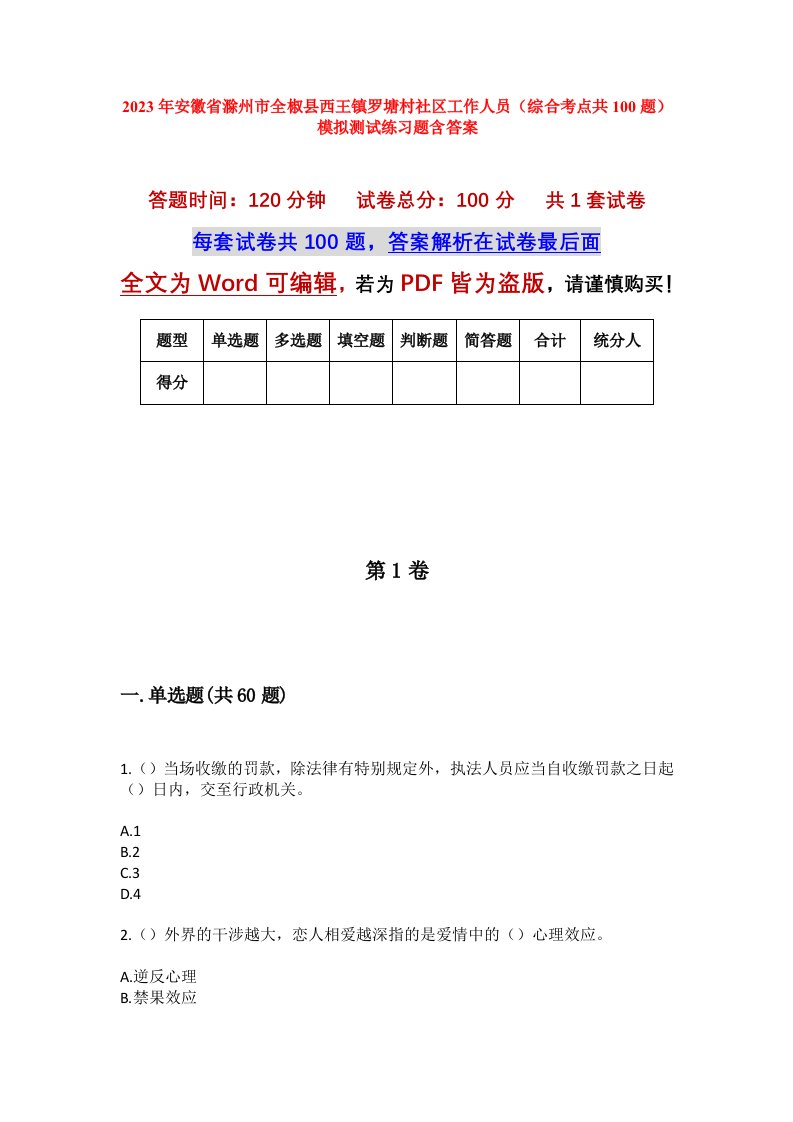 2023年安徽省滁州市全椒县西王镇罗塘村社区工作人员（综合考点共100题）模拟测试练习题含答案

答题时间：120分钟　　试卷总分：100分　　共1套试卷

每套试卷共100题，答案解析在试卷最后面

全文为Word可编辑，若为PDF皆为盗版，请谨慎购买！

| 题型 | 单选题 | 多选题 | 填空题 | 判断题 | 简答题 | 合计 | 统分人 |
|---|---|---|---|---|---|---|---|
| 得分 | | | | | | | |

第1卷

一.单选题(共60题)

1.（）当场收缴的罚款，除法律有特别规定外，执法人员应当自收缴罚款之日起（）日内，交至行政机关。

A.1
B.2
C.3
D.4

2.（）外界的干涉越大，恋人相爱越深指的是爱情中的（）心理效应。

A.逆反心理
B.禁果效应